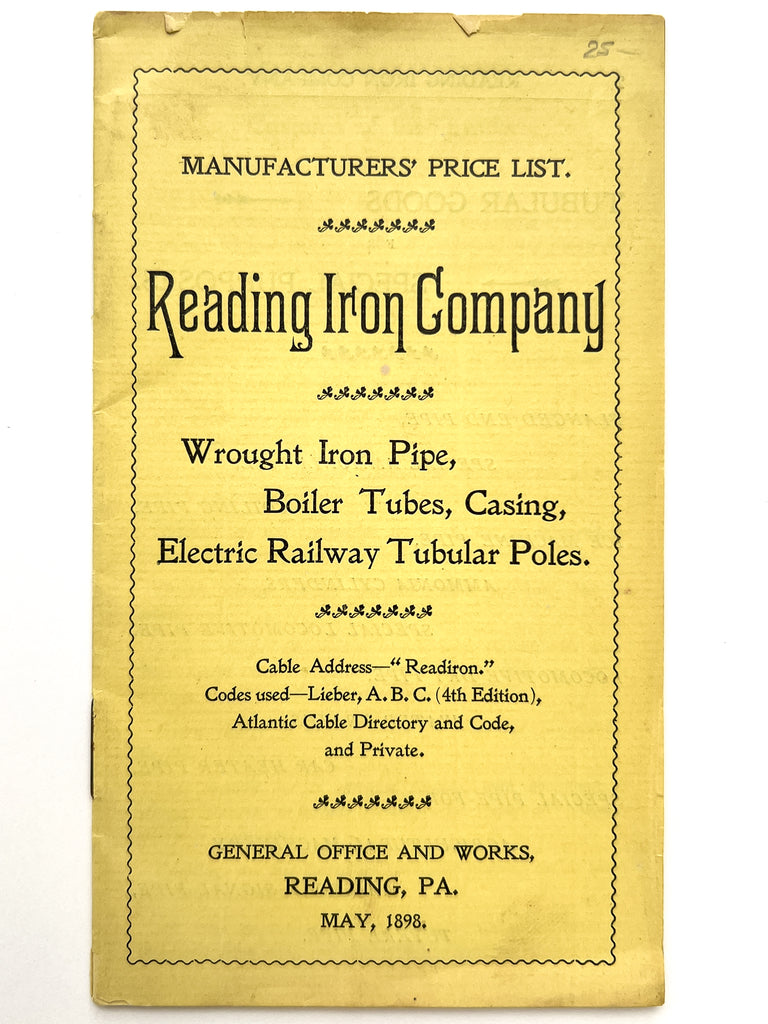 25

MANUFACTURERS' PRICE LIST.

Reading Iron Company

Wrought Iron Pipe,
Boiler Tubes, Casing,
Electric Railway Tubular Poles.

Cable Address—"Readiron."
Codes used—Lieber, A. B. C. (4th Edition),
Atlantic Cable Directory and Code,
and Private.

GENERAL OFFICE AND WORKS,
READING, PA.
MAY, 1898.